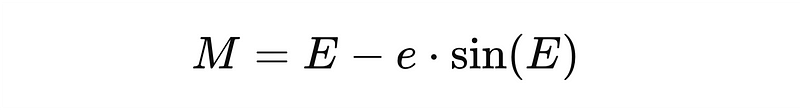 $M = E - e \cdot \sin(E)$